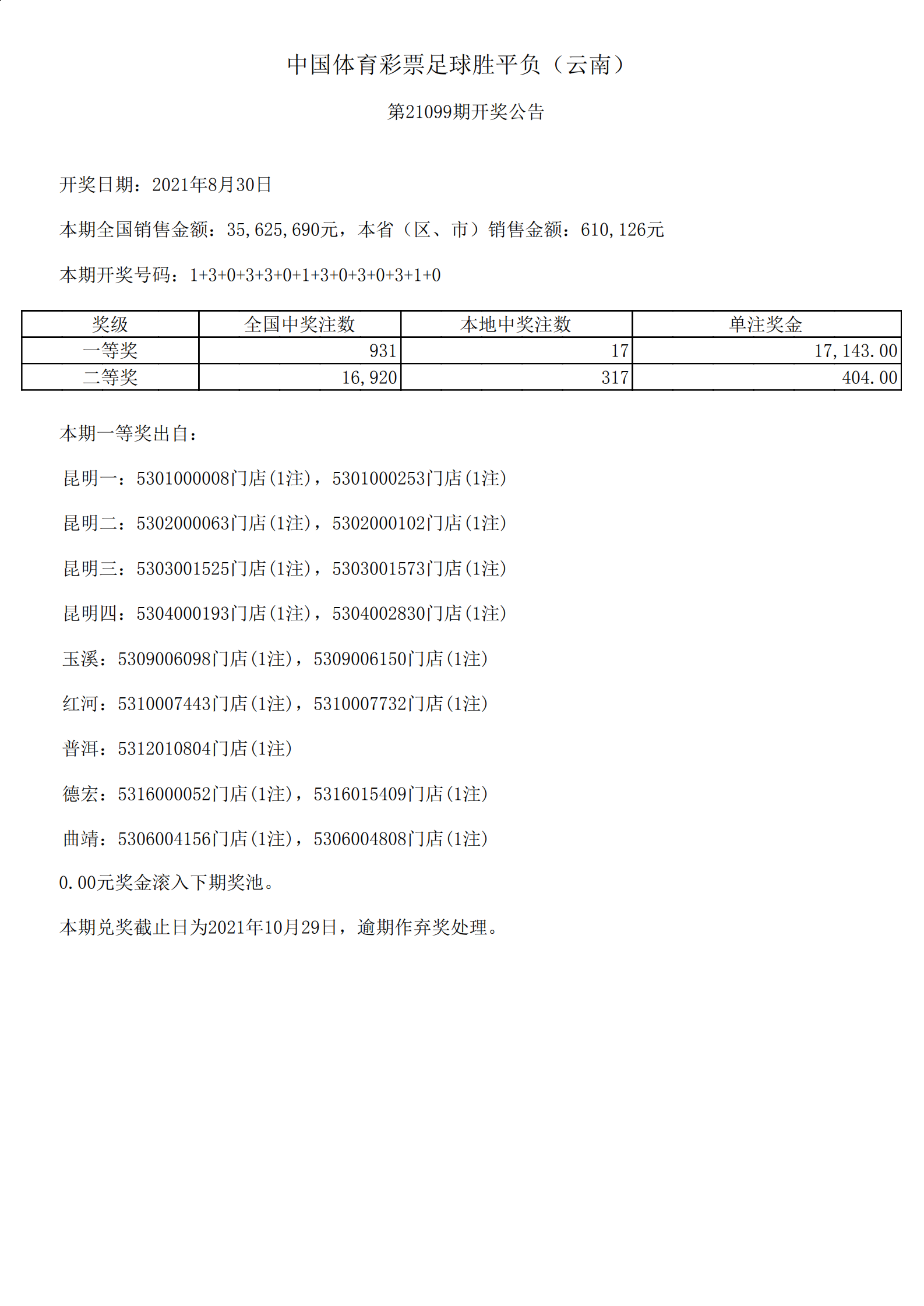 中国体育彩票足球胜平负（云南）

第21099期开奖公告

开奖日期：2021年8月30日

本期全国销售金额：35,625,690元，本省（区、市）销售金额：610,126元

本期开奖号码：1+3+0+3+3+0+1+3+0+3+0+3+1+0

| 奖级 | 全国中奖注数 | 本地中奖注数 | 单注奖金 |
|---|---|---|---|
| 一等奖 | 931 | 17 | 17,143.00 |
| 二等奖 | 16,920 | 317 | 404.00 |

本期一等奖出自：

昆明一：5301000008门店(1注)，5301000253门店(1注)

昆明二：5302000063门店(1注)，5302000102门店(1注)

昆明三：5303001525门店(1注)，5303001573门店(1注)

昆明四：5304000193门店(1注)，5304002830门店(1注)

玉溪：5309006098门店(1注)，5309006150门店(1注)

红河：5310007443门店(1注)，5310007732门店(1注)

普洱：5312010804门店(1注)

德宏：5316000052门店(1注)，5316015409门店(1注)

曲靖：5306004156门店(1注)，5306004808门店(1注)

0.00元奖金滚入下期奖池。

本期兑奖截止日为2021年10月29日，逾期作弃奖处理。